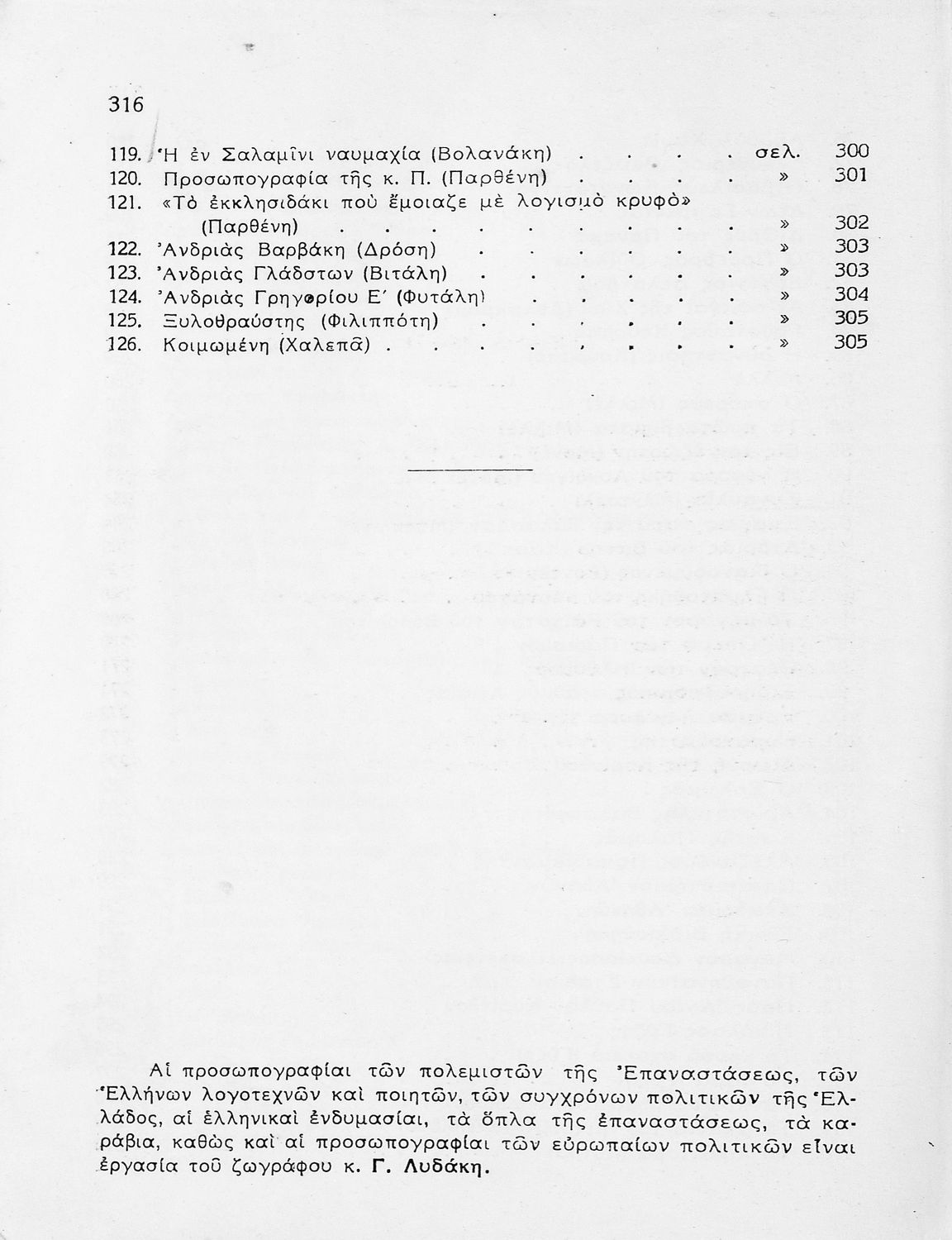 316

119. Ἡ ἐν Σαλαμῖνι ναυμαχία (Βολανάκη) . . . . . σελ. 300
120. Προσωπογραφία τῆς κ. Π. (Παρθένη) . . . . . » 301
121. «Τὸ ἐκκλησιδάκι ποὺ ἔμοιαζε μὲ λογισμὸ κρυφὸ» (Παρθένη) . . . . . . . . . . » 302
122. Ἀνδριὰς Βαρβάκη (Δρόση) . . . . . . . » 303
123. Ἀνδριὰς Γλάδστων (Βιτάλη) . . . . . . . » 303
124. Ἀνδριὰς Γρηγορίου Ε΄ (Φυτάλη) . . . . . . » 304
125. Ξυλοθραύστης (Φιλιππότη) . . . . . . . » 305
126. Κοιμωμένη (Χαλεπᾶ) . . . . . . . . . » 305

Αἱ προσωπογραφίαι τῶν πολεμιστῶν τῆς Ἐπαναστάσεως, τῶν Ἑλλήνων λογοτεχνῶν καὶ ποιητῶν, τῶν συγχρόνων πολιτικῶν τῆς Ἑλλάδος, αἱ ἑλληνικαὶ ἐνδυμασίαι, τὰ ὅπλα τῆς ἐπαναστάσεως, τὰ καράβια, καθὼς καὶ αἱ προσωπογραφίαι τῶν εὐρωπαίων πολιτικῶν εἶναι ἐργασία τοῦ ζωγράφου κ. Γ. Λυδάκη.